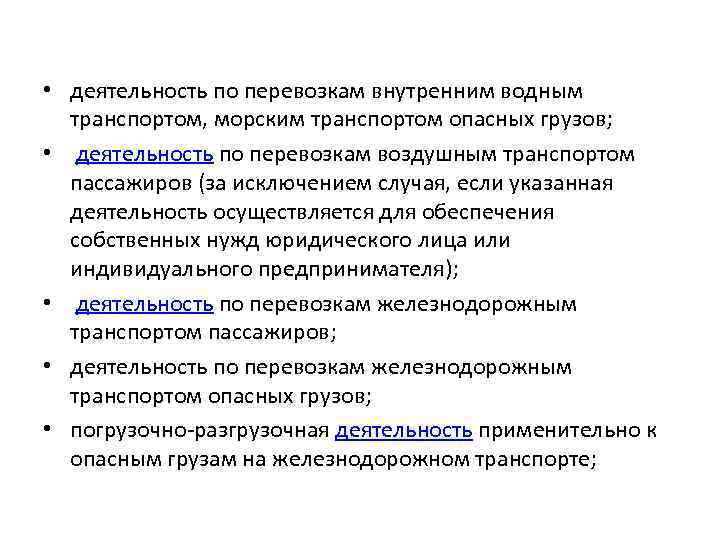 • деятельность по перевозкам внутренним водным транспортом, морским транспортом опасных грузов;

• деятельность по перевозкам воздушным транспортом пассажиров (за исключением случая, если указанная деятельность осуществляется для обеспечения собственных нужд юридического лица или индивидуального предпринимателя);

• деятельность по перевозкам железнодорожным транспортом пассажиров;

• деятельность по перевозкам железнодорожным транспортом опасных грузов;

• погрузочно-разгрузочная деятельность применительно к опасным грузам на железнодорожном транспорте;